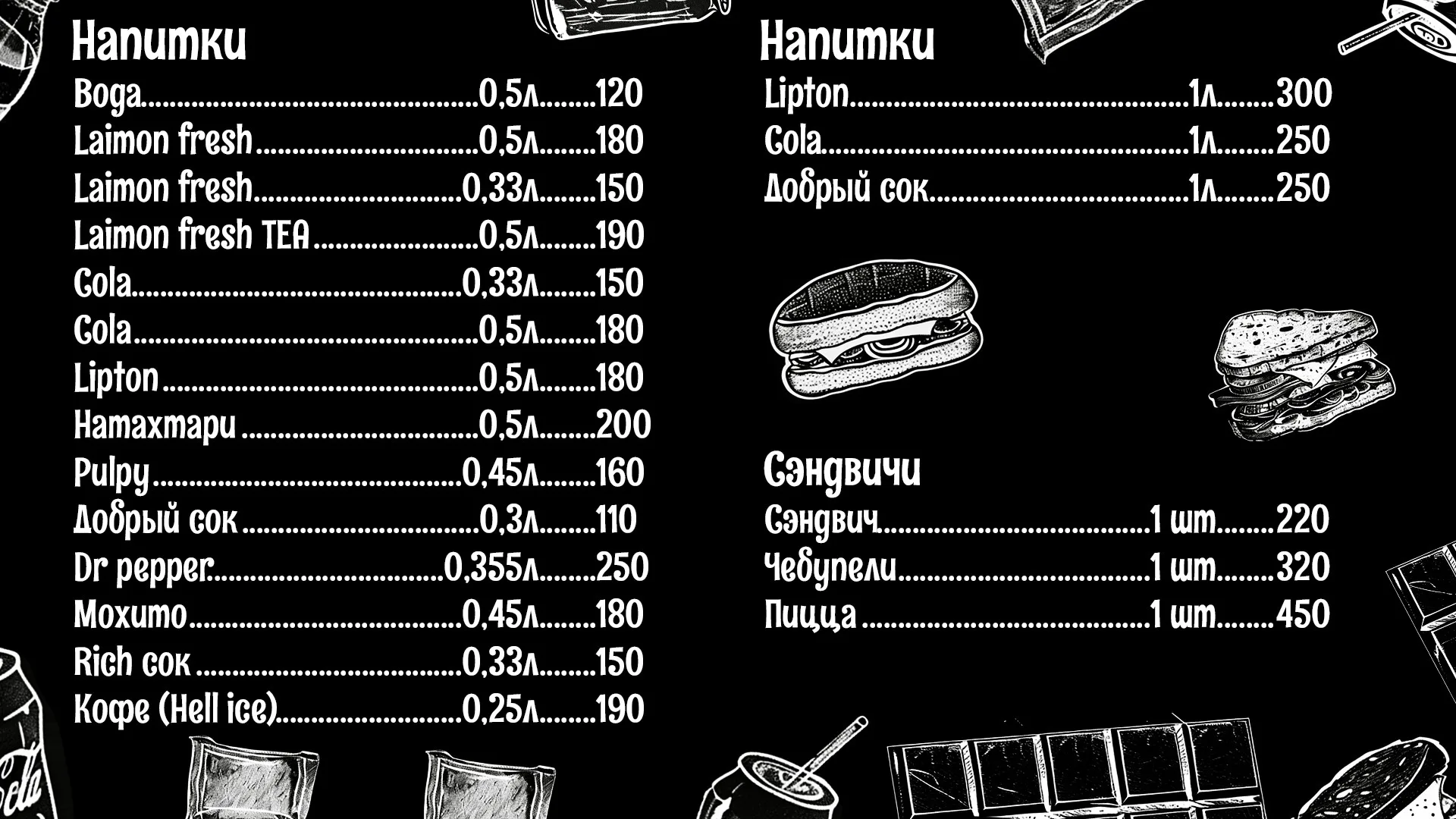 Напитки

Вода 0,5л 120
Laimon fresh 0,5л 180
Laimon fresh 0,33л 150
Laimon fresh TEA 0,5л 190
Cola 0,33л 150
Cola 0,5л 180
Lipton 0,5л 180
Натахтари 0,5л 200
Pulpy 0,45л 160
Добрый сок 0,3л 110
Dr pepper 0,355л 250
Мохито 0,45л 180
Rich сок 0,33л 150
Кофе (Hell ice) 0,25л 190

Напитки

Lipton 1л 300
Cola 1л 250
Добрый сок 1л 250

Сэндвичи

Сэндвич 1 шт 220
Чебупели 1 шт 320
Пицца 1 шт 450